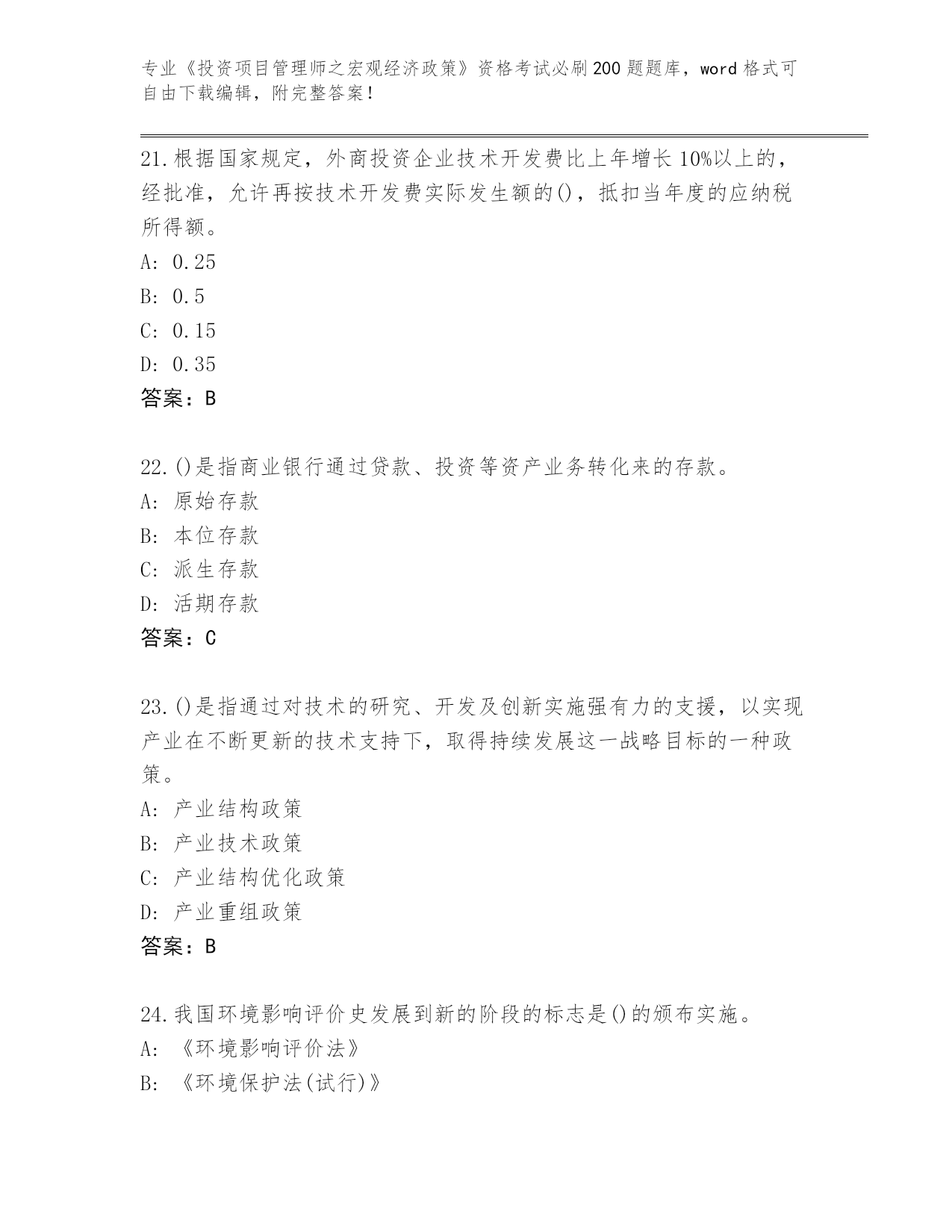 专业《投资项目管理师之宏观经济政策》资格考试必刷200题题库，word格式可自由下载编辑，附完整答案！

21.根据国家规定，外商投资企业技术开发费比上年增长10%以上的，经批准，允许再按技术开发费实际发生额的()，抵扣当年度的应纳税所得额。
A: 0.25
B: 0.5
C: 0.15
D: 0.35
答案：B

22.()是指商业银行通过贷款、投资等资产业务转化来的存款。
A: 原始存款
B: 本位存款
C: 派生存款
D: 活期存款
答案：C

23.()是指通过对技术的研究、开发及创新实施强有力的支援，以实现产业在不断更新的技术支持下，取得持续发展这一战略目标的一种政策。
A: 产业结构政策
B: 产业技术政策
C: 产业结构优化政策
D: 产业重组政策
答案：B

24.我国环境影响评价史发展到新的阶段的标志是()的颁布实施。
A: 《环境影响评价法》
B: 《环境保护法(试行)》